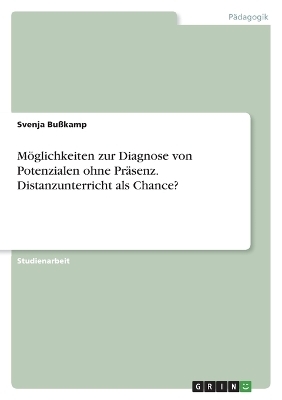 Pädagogik

Svenja Bußkamp

Möglichkeiten zur Diagnose von Potenzialen ohne Präsenz. Distanzunterricht als Chance?

Studienarbeit

GRIN